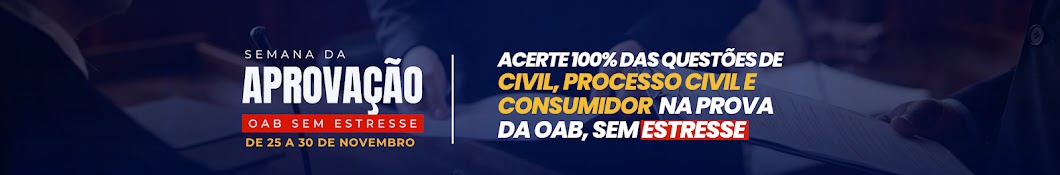 SEMANA DA
APROVAÇÃO
OAB SEM ESTRESSE
DE 25 A 30 DE NOVEMBRO

ACERTE 100% DAS QUESTÕES DE CIVIL, PROCESSO CIVIL E CONSUMIDOR NA PROVA DA OAB, SEM ESTRESSE